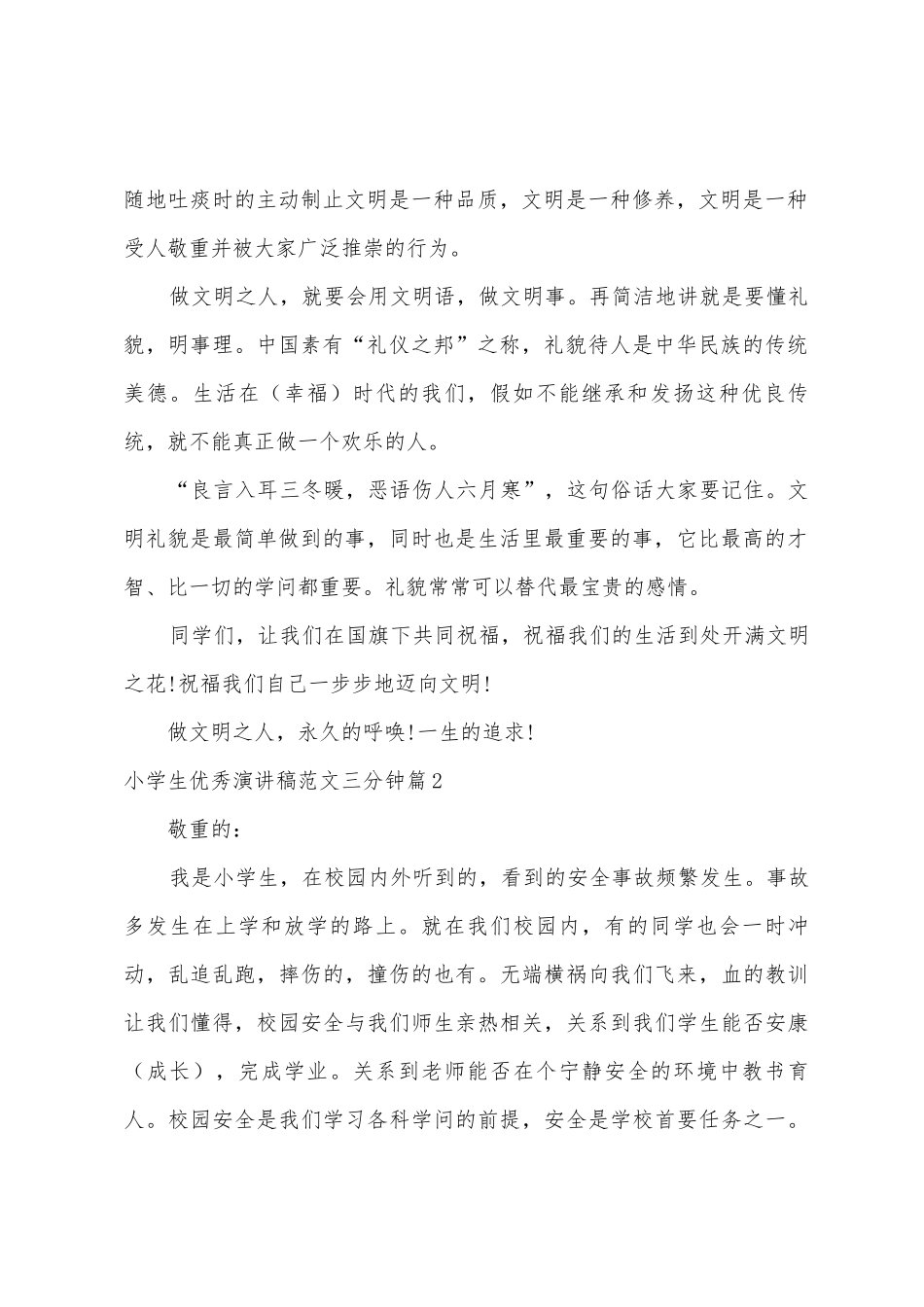 随地吐痰时的主动制止文明是一种品质，文明是一种修养，文明是一种受人敬重并被大家广泛推崇的行为。

做文明之人，就要会用文明语，做文明事。再简洁地讲就是要懂礼貌，明事理。中国素有“礼仪之邦”之称，礼貌待人是中华民族的传统美德。生活在（幸福）时代的我们，假如不能继承和发扬这种优良传统，就不能真正做一个欢乐的人。

“良言入耳三冬暖，恶语伤人六月寒”，这句俗话大家要记住。文明礼貌是最简单做到的事，同时也是生活里最重要的事，它比最高的才智、比一切的学问都重要。礼貌常常可以替代最宝贵的感情。

同学们，让我们在国旗下共同祝福，祝福我们的生活到处开满文明之花!祝福我们自己一步步地迈向文明!

做文明之人，永久的呼唤!一生的追求!

小学生优秀演讲稿范文三分钟篇2

敬重的：

我是小学生，在校园内外听到的，看到的安全事故频繁发生。事故多发生在上学和放学的路上。就在我们校园内，有的同学也会一时冲动，乱追乱跑，摔伤的，撞伤的也有。无端横祸向我们飞来，血的教训让我们懂得，校园安全与我们师生亲热相关，关系到我们学生能否安康（成长），完成学业。关系到老师能否在个宁静安全的环境中教书育人。校园安全是我们学习各科学问的前提，安全是学校首要任务之一。